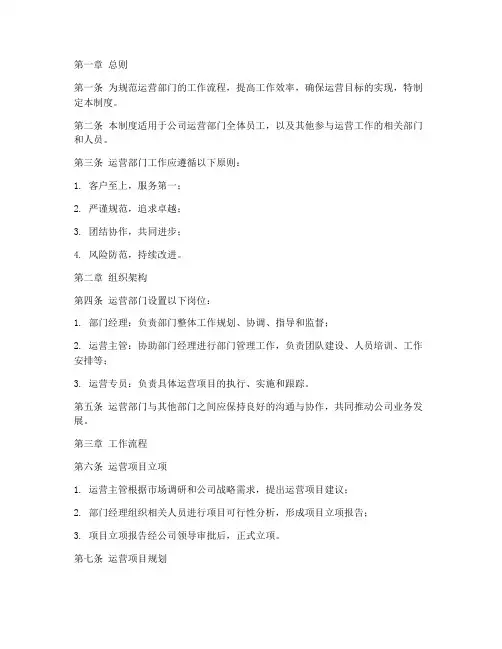 第一章 总则

第一条 为规范运营部门的工作流程，提高工作效率，确保运营目标的实现，特制定本制度。

第二条 本制度适用于公司运营部门全体员工，以及其他参与运营工作的相关部门和人员。

第三条 运营部门工作应遵循以下原则：

1. 客户至上，服务第一；

2. 严谨规范，追求卓越；

3. 团结协作，共同进步；

4. 风险防范，持续改进。

第二章 组织架构

第四条 运营部门设置以下岗位：

1. 部门经理：负责部门整体工作规划、协调、指导和监督；

2. 运营主管：协助部门经理进行部门管理工作，负责团队建设、人员培训、工作安排等；

3. 运营专员：负责具体运营项目的执行、实施和跟踪。

第五条 运营部门与其他部门之间应保持良好的沟通与协作，共同推动公司业务发展。

第三章 工作流程

第六条 运营项目立项

1. 运营主管根据市场调研和公司战略需求，提出运营项目建议；

2. 部门经理组织相关人员进行项目可行性分析，形成项目立项报告；

3. 项目立项报告经公司领导审批后，正式立项。

第七条 运营项目规划